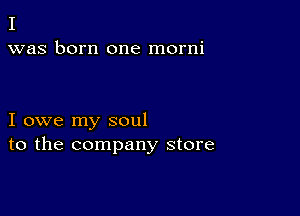 I
was born one morni

I owe my soul
to the company store